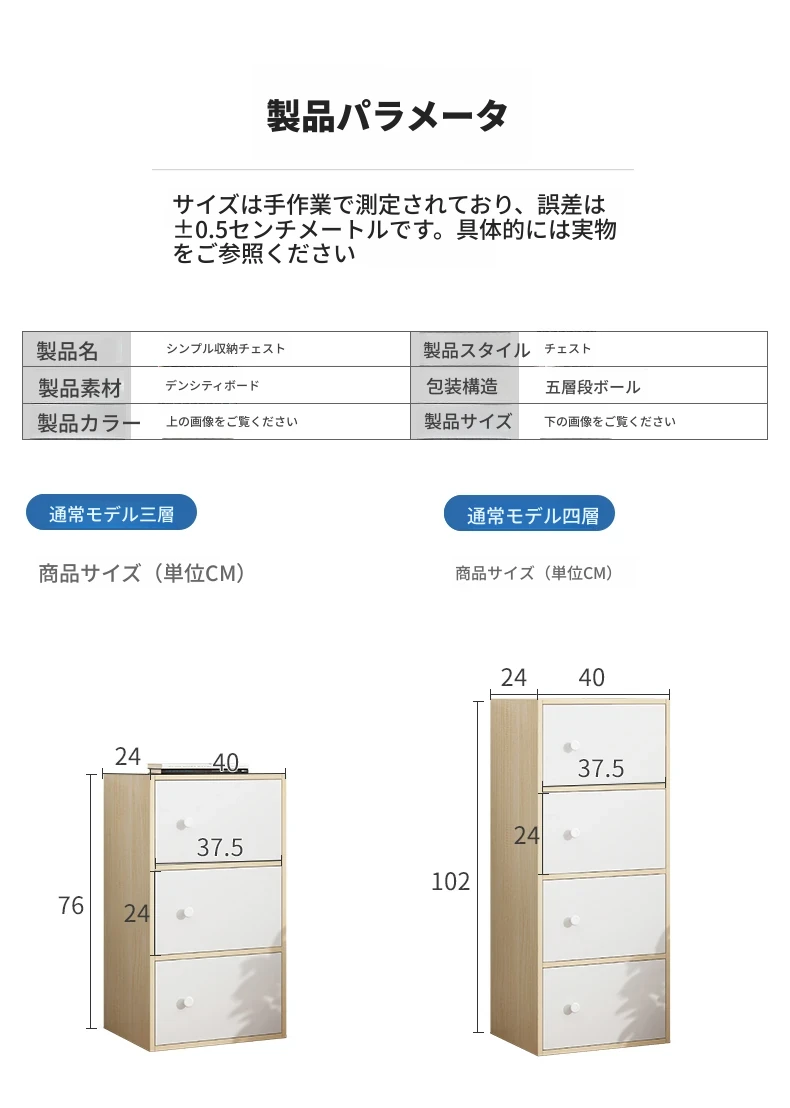 製品パラメータ

サイズは手作業で測定されており、誤差は±0.5センチメートルです。具体的には実物をご参照ください

| 製品名 | シンプル収納チェスト | 製品スタイル | チェスト |
|---|---|---|---|
| 製品素材 | デンシティボード | 包装構造 | 五層段ボール |
| 製品カラー | 上の画像をご覧ください | 製品サイズ | 下の画像をご覧ください |

通常モデル三層

商品サイズ（単位CM）

24 40 37.5 76 24

通常モデル四層

商品サイズ（単位CM）

24 40 37.5 24 102